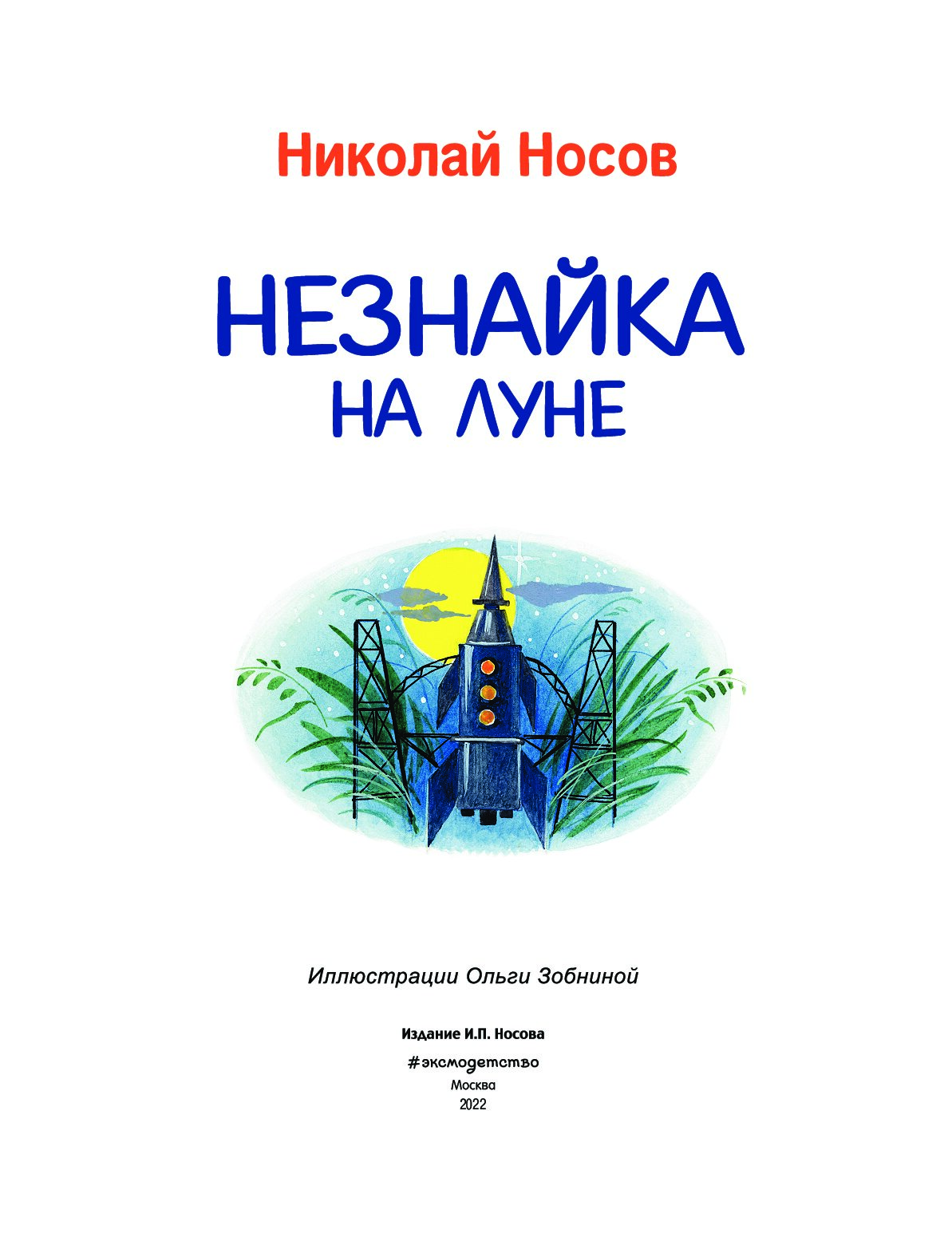 Николай Носов

НЕЗНАЙКА
НА ЛУНЕ

Иллюстрации Ольги Зобниной

Издание И.П. Носова
#эксмодетство
Москва
2022